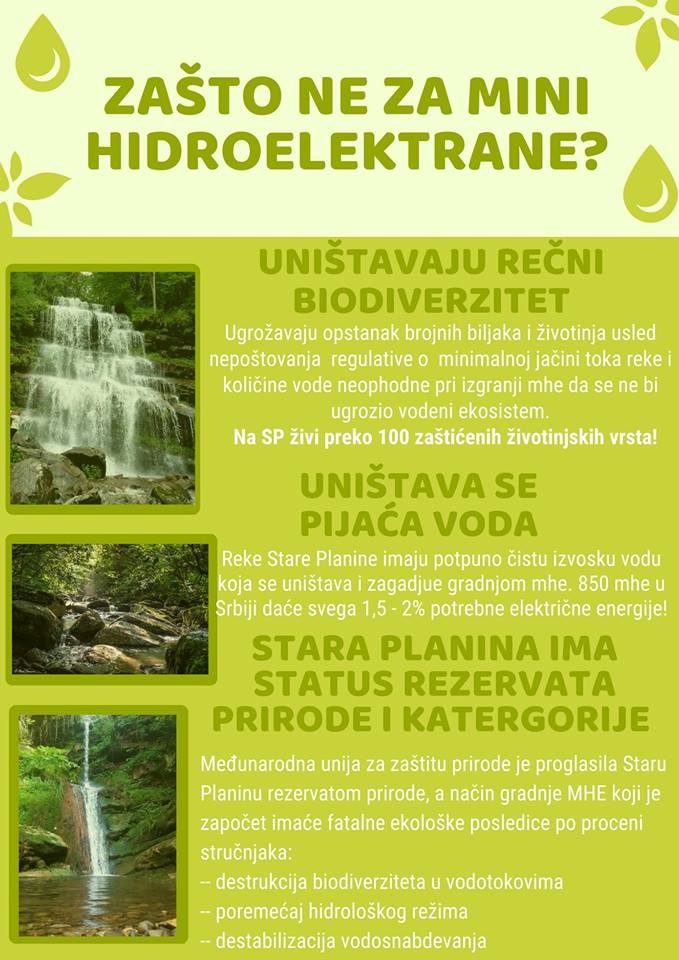 ZAŠTO NE ZA MINI HIDROELEKTRANE?

UNIŠTAVAJU REČNI BIODIVERZITET

Ugrožavaju opstanak brojnih biljaka i životinja usled nepoštovanja regulative o minimalnoj jačini toka reke i količine vode neophodne pri izgranji mhe da se ne bi ugrozio vodeni ekosistem.

Na SP živi preko 100 zaštićenih životinjskih vrsta!

UNIŠTAVA SE PIJAĆA VODA

Reke Stare Planine imaju potpuno čistu izvosku vodu koja se uništava i zagadjue gradnjom mhe. 850 mhe u Srbiji daće svega 1,5 - 2% potrebne električne energije!

STARA PLANINA IMA STATUS REZERVATA PRIRODE I KATERGORIJE

Međunarodna unija za zaštitu prirode je proglasila Staru Planinu rezervatom prirode, a način gradnje MHE koji je započet imaće fatalne ekološke posledice po proceni stručnjaka:
-- destrukcija biodiverziteta u vodotokovima
-- poremećaj hidrološkog režima
-- destabilizacija vodosnabdevanja